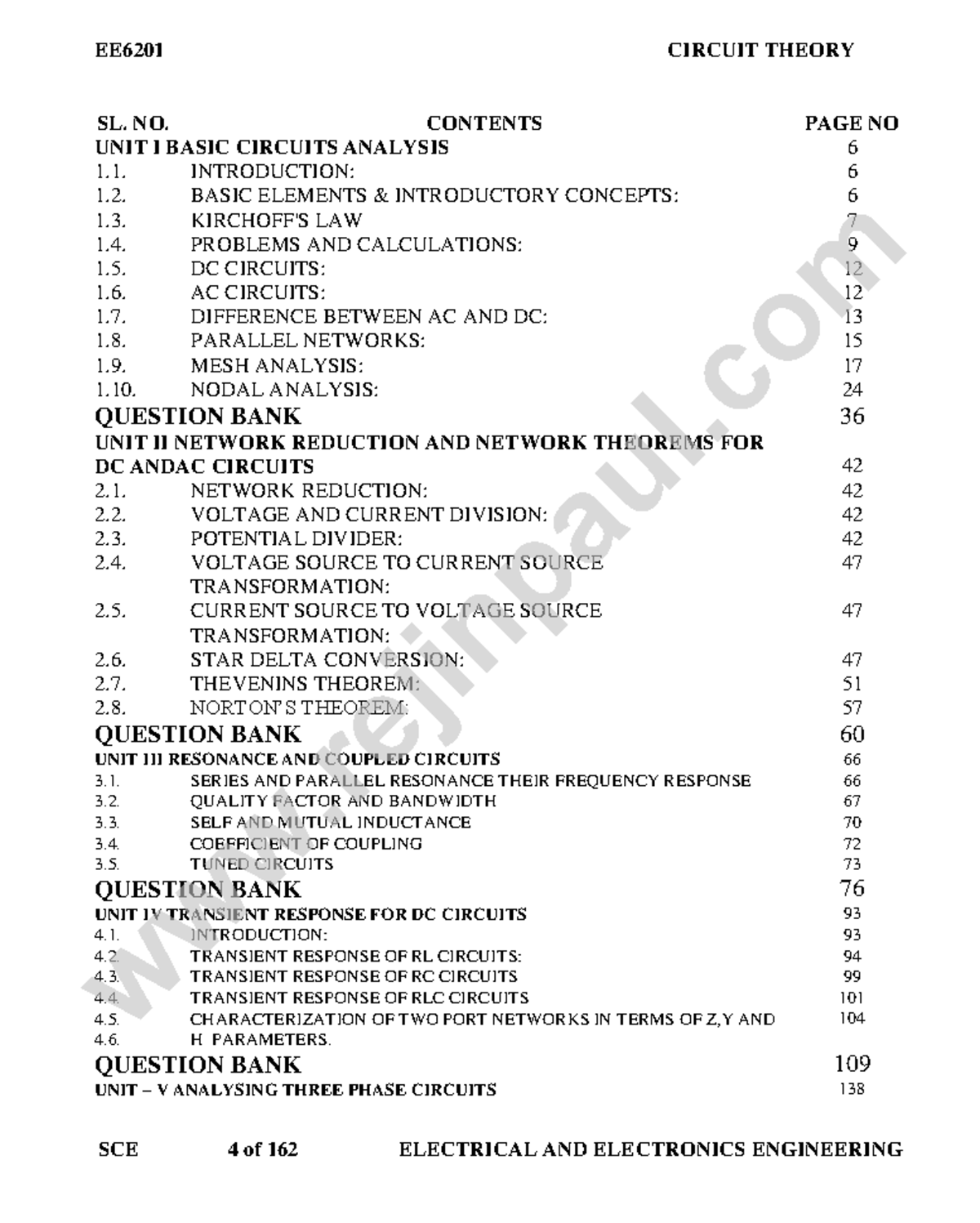 EE6201 CIRCUIT THEORY

SL. NO. CONTENTS PAGE NO
UNIT I BASIC CIRCUITS ANALYSIS 6
1.1. INTRODUCTION: 6
1.2. BASIC ELEMENTS & INTRODUCTORY CONCEPTS: 6
1.3. KIRCHOFF'S LAW 7
1.4. PROBLEMS AND CALCULATIONS: 9
1.5. DC CIRCUITS: 12
1.6. AC CIRCUITS: 12
1.7. DIFFERENCE BETWEEN AC AND DC: 13
1.8. PARALLEL NETWORKS: 15
1.9. MESH ANALYSIS: 17
1.10. NODAL ANALYSIS: 24
QUESTION BANK 36
UNIT II NETWORK REDUCTION AND NETWORK THEOREMS FOR DC ANDAC CIRCUITS 42
2.1. NETWORK REDUCTION: 42
2.2. VOLTAGE AND CURRENT DIVISION: 42
2.3. POTENTIAL DIVIDER: 42
2.4. VOLTAGE SOURCE TO CURRENT SOURCE TRANSFORMATION: 47
2.5. CURRENT SOURCE TO VOLTAGE SOURCE TRANSFORMATION: 47
2.6. STAR DELTA CONVERSION: 47
2.7. THEVENINS THEOREM: 51
2.8. NORTON'S THEOREM: 57
QUESTION BANK 60
UNIT III RESONANCE AND COUPLED CIRCUITS 66
3.1. SERIES AND PARALLEL RESONANCE THEIR FREQUENCY RESPONSE 66
3.2. QUALITY FACTOR AND BANDWIDTH 67
3.3. SELF AND MUTUAL INDUCTANCE 70
3.4. COEFFICIENT OF COUPLING 72
3.5. TUNED CIRCUITS 73
QUESTION BANK 76
UNIT IV TRANSIENT RESPONSE FOR DC CIRCUITS 93
4.1. INTRODUCTION: 93
4.2. TRANSIENT RESPONSE OF RL CIRCUITS: 94
4.3. TRANSIENT RESPONSE OF RC CIRCUITS 99
4.4. TRANSIENT RESPONSE OF RLC CIRCUITS 101
4.5. CHARACTERIZATION OF TWO PORT NETWORKS IN TERMS OF Z,Y AND 104
4.6. H PARAMETERS.
QUESTION BANK 109
UNIT – V ANALYSING THREE PHASE CIRCUITS 138

SCE 4 of 162 ELECTRICAL AND ELECTRONICS ENGINEERING

www.rejinpaul.com